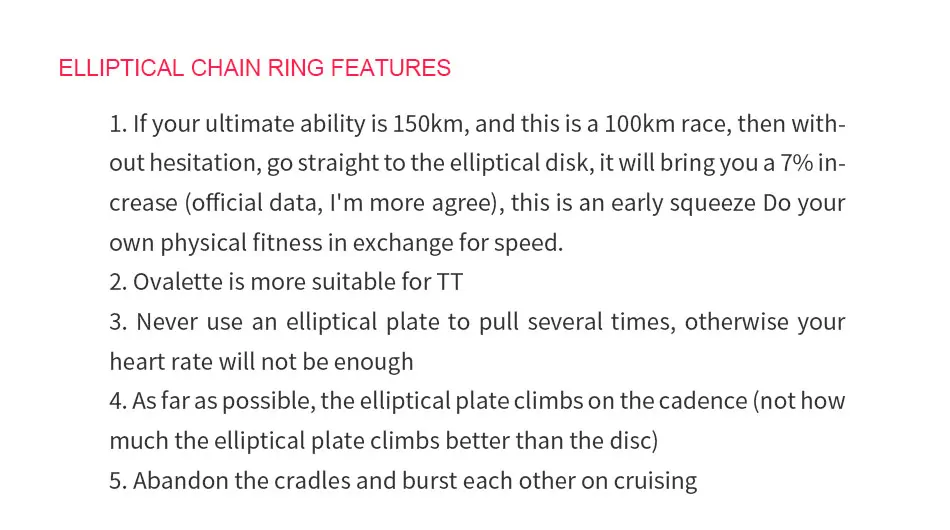 ELLIPTICAL CHAIN RING FEATURES

1. If your ultimate ability is 150km, and this is a 100km race, then without hesitation, go straight to the elliptical disk, it will bring you a 7% increase (official data, I'm more agree), this is an early squeeze Do your own physical fitness in exchange for speed.
2. Ovalette is more suitable for TT
3. Never use an elliptical plate to pull several times, otherwise your heart rate will not be enough
4. As far as possible, the elliptical plate climbs on the cadence (not how much the elliptical plate climbs better than the disc)
5. Abandon the cradles and burst each other on cruising